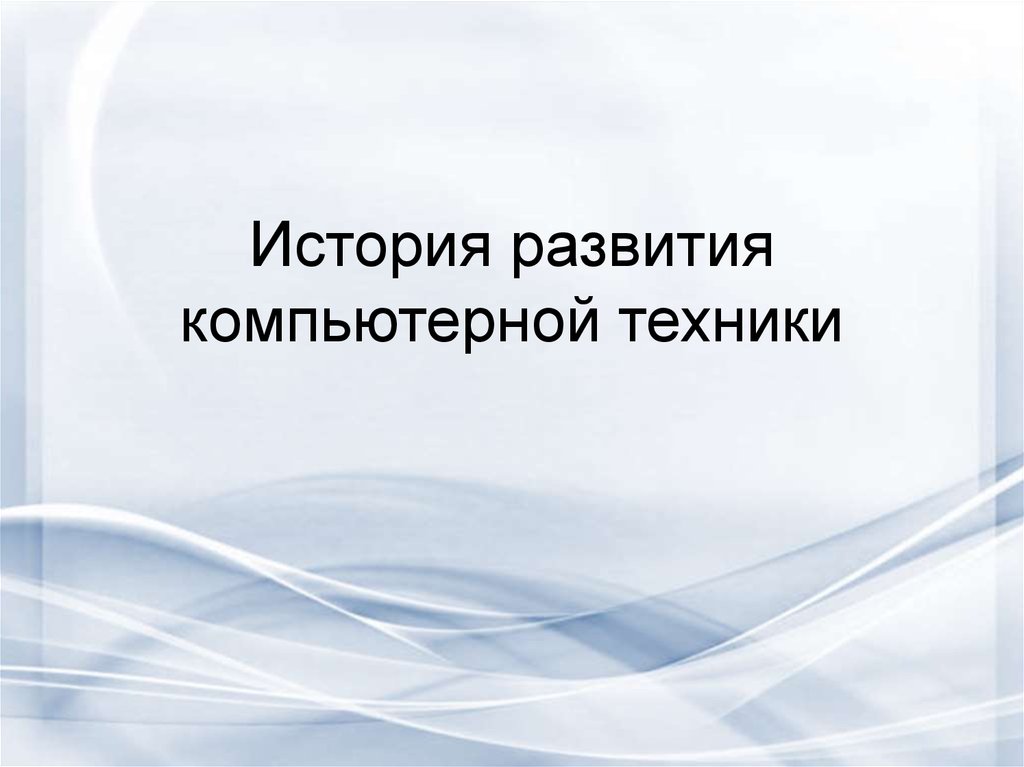 История развития компьютерной техники